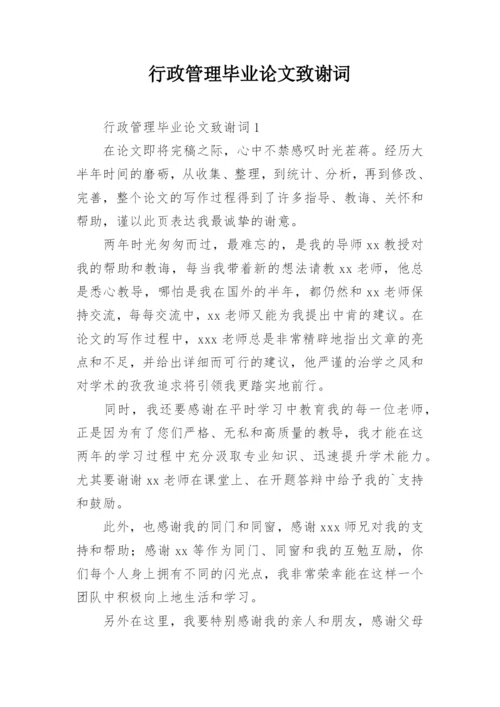 行政管理毕业论文致谢词

行政管理毕业论文致谢词1

在论文即将完稿之际，心中不禁感叹时光荏苒。经历大半年时间的磨砺，从收集、整理，到统计、分析，再到修改、完善，整个论文的写作过程得到了许多指导、教诲、关怀和帮助，谨以此页表达我最诚挚的谢意。

两年时光匆匆而过，最难忘的，是我的导师xx教授对我的帮助和教诲，每当我带着新的想法请教xx老师，他总是悉心教导，哪怕是我在国外的半年，都仍然和xx老师保持交流，每每交流中，xx老师又能为我提出中肯的建议。在论文的写作过程中，xxx老师总是非常精辟地指出文章的亮点和不足，并给出详细而可行的建议，他严谨的治学之风和对学术的孜孜追求将引领我更踏实地前行。

同时，我还要感谢在平时学习中教育我的每一位老师，正是因为有了您们严格、无私和高质量的教导，我才能在这两年的学习过程中充分汲取专业知识、迅速提升学术能力。尤其要谢谢xx老师在课堂上、在开题答辩中给予我的`支持和鼓励。

此外，也感谢我的同门和同窗，感谢xxx师兄对我的支持和帮助；感谢xx等作为同门、同窗和我的互勉互励，你们每个人身上拥有不同的闪光点，我非常荣幸能在这样一个团队中积极向上地生活和学习。

另外在这里，我要特别感谢我的亲人和朋友，感谢父母